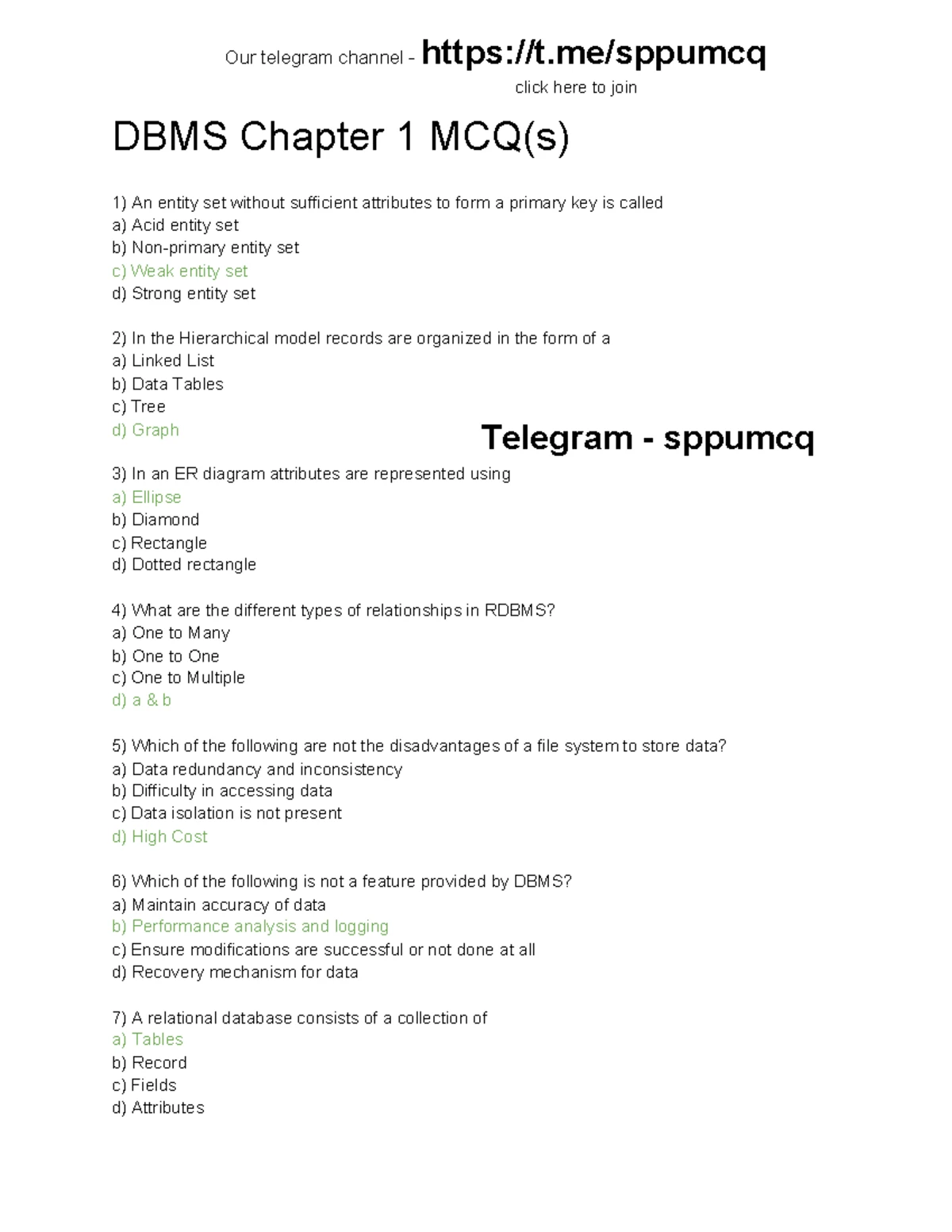 Our telegram channel - https://t.me/sppumcq

click here to join

DBMS Chapter 1 MCQ(s)

1) An entity set without sufficient attributes to form a primary key is called
a) Acid entity set
b) Non-primary entity set
c) Weak entity set
d) Strong entity set

2) In the Hierarchical model records are organized in the form of a
a) Linked List
b) Data Tables
c) Tree
d) Graph

Telegram - sppumcq

3) In an ER diagram attributes are represented using
a) Ellipse
b) Diamond
c) Rectangle
d) Dotted rectangle

4) What are the different types of relationships in RDBMS?
a) One to Many
b) One to One
c) One to Multiple
d) a & b

5) Which of the following are not the disadvantages of a file system to store data?
a) Data redundancy and inconsistency
b) Difficulty in accessing data
c) Data isolation is not present
d) High Cost

6) Which of the following is not a feature provided by DBMS?
a) Maintain accuracy of data
b) Performance analysis and logging
c) Ensure modifications are successful or not done at all
d) Recovery mechanism for data

7) A relational database consists of a collection of
a) Tables
b) Record
c) Fields
d) Attributes